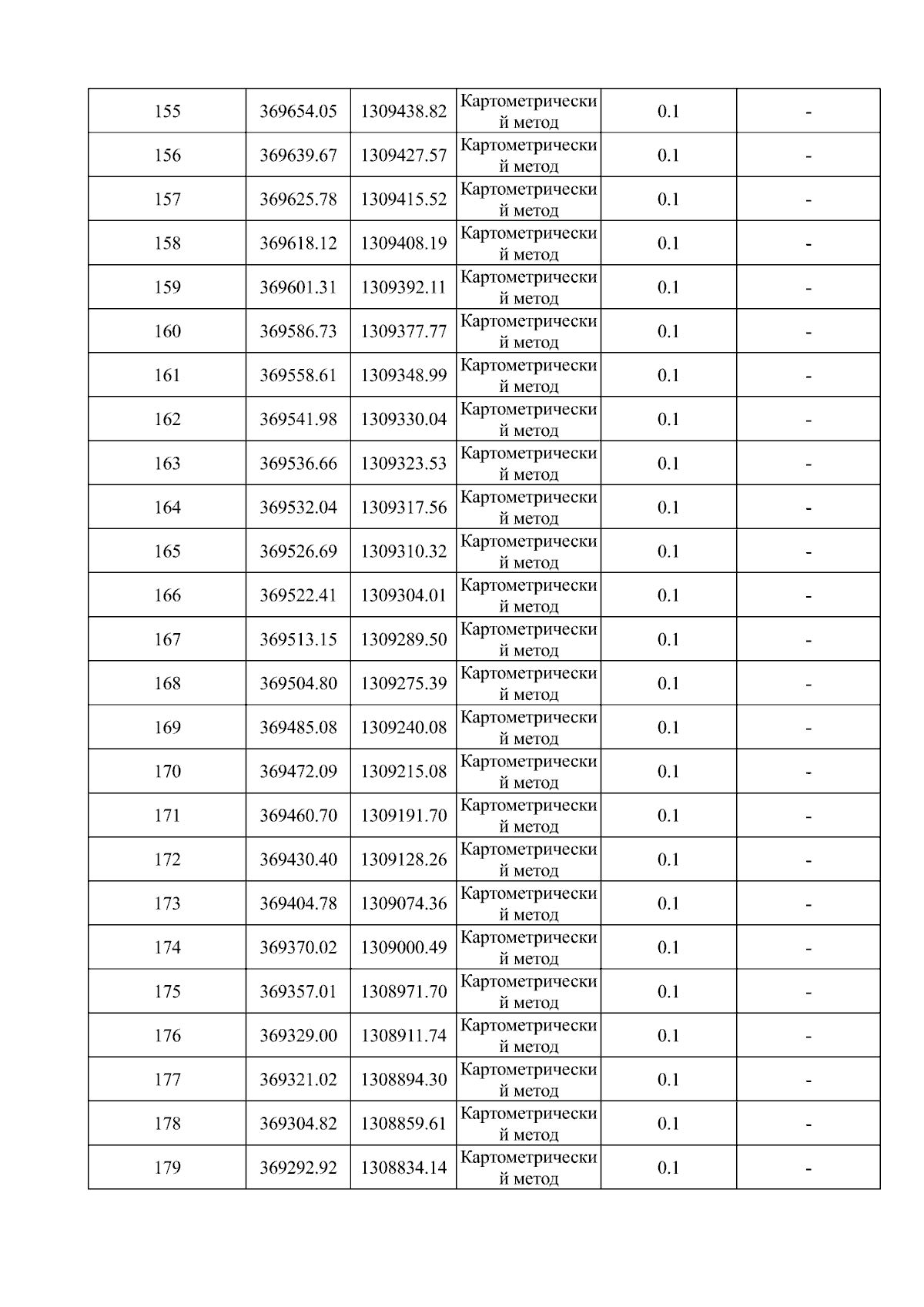 | 155 | 369654.05 | 1309438.82 | Картометрический метод | 0.1 | - |
|---|---|---|---|---|---|
| 156 | 369639.67 | 1309427.57 | Картометрический метод | 0.1 | - |
| 157 | 369625.78 | 1309415.52 | Картометрический метод | 0.1 | - |
| 158 | 369618.12 | 1309408.19 | Картометрический метод | 0.1 | - |
| 159 | 369601.31 | 1309392.11 | Картометрический метод | 0.1 | - |
| 160 | 369586.73 | 1309377.77 | Картометрический метод | 0.1 | - |
| 161 | 369558.61 | 1309348.99 | Картометрический метод | 0.1 | - |
| 162 | 369541.98 | 1309330.04 | Картометрический метод | 0.1 | - |
| 163 | 369536.66 | 1309323.53 | Картометрический метод | 0.1 | - |
| 164 | 369532.04 | 1309317.56 | Картометрический метод | 0.1 | - |
| 165 | 369526.69 | 1309310.32 | Картометрический метод | 0.1 | - |
| 166 | 369522.41 | 1309304.01 | Картометрический метод | 0.1 | - |
| 167 | 369513.15 | 1309289.50 | Картометрический метод | 0.1 | - |
| 168 | 369504.80 | 1309275.39 | Картометрический метод | 0.1 | - |
| 169 | 369485.08 | 1309240.08 | Картометрический метод | 0.1 | - |
| 170 | 369472.09 | 1309215.08 | Картометрический метод | 0.1 | - |
| 171 | 369460.70 | 1309191.70 | Картометрический метод | 0.1 | - |
| 172 | 369430.40 | 1309128.26 | Картометрический метод | 0.1 | - |
| 173 | 369404.78 | 1309074.36 | Картометрический метод | 0.1 | - |
| 174 | 369370.02 | 1309000.49 | Картометрический метод | 0.1 | - |
| 175 | 369357.01 | 1308971.70 | Картометрический метод | 0.1 | - |
| 176 | 369329.00 | 1308911.74 | Картометрический метод | 0.1 | - |
| 177 | 369321.02 | 1308894.30 | Картометрический метод | 0.1 | - |
| 178 | 369304.82 | 1308859.61 | Картометрический метод | 0.1 | - |
| 179 | 369292.92 | 1308834.14 | Картометрический метод | 0.1 | - |